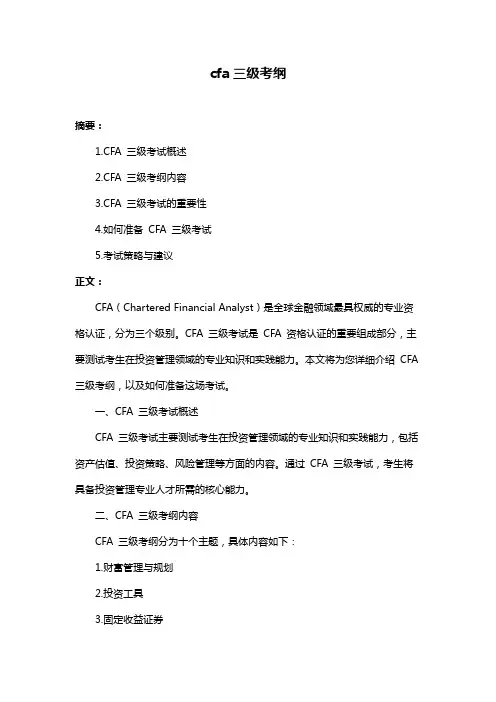 cfa 三级考纲

摘要：

1.CFA 三级考试概述

2.CFA 三级考纲内容

3.CFA 三级考试的重要性

4.如何准备 CFA 三级考试

5.考试策略与建议

正文：

CFA（Chartered Financial Analyst）是全球金融领域最具权威的专业资格认证，分为三个级别。CFA 三级考试是 CFA 资格认证的重要组成部分，主要测试考生在投资管理领域的专业知识和实践能力。本文将为您详细介绍 CFA 三级考纲，以及如何准备这场考试。

一、CFA 三级考试概述

CFA 三级考试主要测试考生在投资管理领域的专业知识和实践能力，包括资产估值、投资策略、风险管理等方面的内容。通过 CFA 三级考试，考生将具备投资管理专业人才所需的核心能力。

二、CFA 三级考纲内容

CFA 三级考纲分为十个主题，具体内容如下：

1.财富管理与规划

2.投资工具

3.固定收益证券